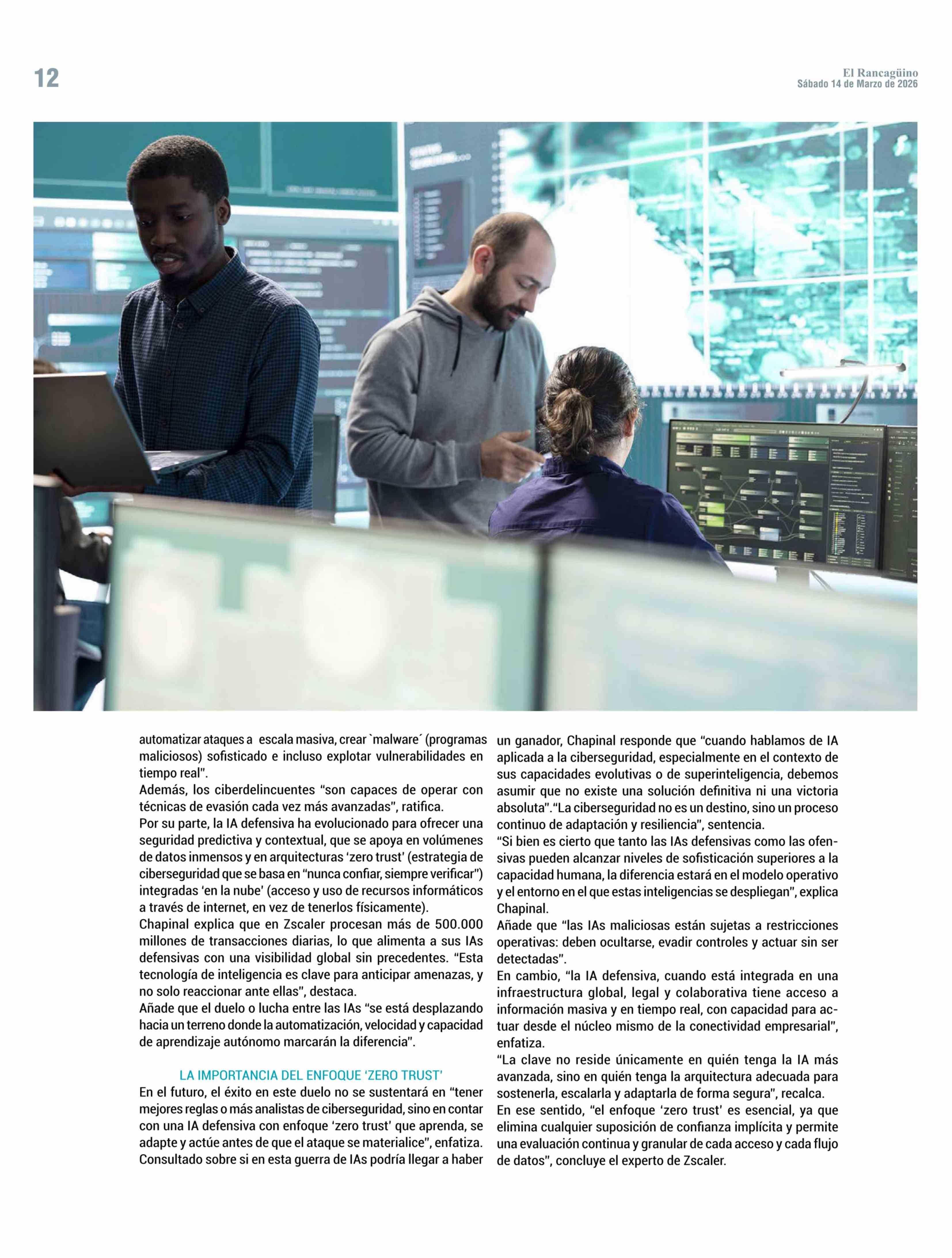 12

El Rancagüino
Sábado 14 de Marzo de 2026

automatizar ataques a escala masiva, crear `malware´ (programas maliciosos) sofisticado e incluso explotar vulnerabilidades en tiempo real".
Además, los ciberdelincuentes "son capaces de operar con técnicas de evasión cada vez más avanzadas", ratifica.
Por su parte, la IA defensiva ha evolucionado para ofrecer una seguridad predictiva y contextual, que se apoya en volúmenes de datos inmensos y en arquitecturas 'zero trust' (estrategia de ciberseguridad que se basa en "nunca confiar, siempre verificar") integradas 'en la nube' (acceso y uso de recursos informáticos a través de internet, en vez de tenerlos físicamente).
Chapinal explica que en Zscaler procesan más de 500.000 millones de transacciones diarias, lo que alimenta a sus IAs defensivas con una visibilidad global sin precedentes. "Esta tecnología de inteligencia es clave para anticipar amenazas, y no solo reaccionar ante ellas", destaca.
Añade que el duelo o lucha entre las IAs "se está desplazando hacia un terreno donde la automatización, velocidad y capacidad de aprendizaje autónomo marcarán la diferencia".

LA IMPORTANCIA DEL ENFOQUE 'ZERO TRUST'
En el futuro, el éxito en este duelo no se sustentará en "tener mejores reglas o más analistas de ciberseguridad, sino en contar con una IA defensiva con enfoque 'zero trust' que aprenda, se adapte y actúe antes de que el ataque se materialice", enfatiza.
Consultado sobre si en esta guerra de IAs podría llegar a haber un ganador, Chapinal responde que "cuando hablamos de IA aplicada a la ciberseguridad, especialmente en el contexto de sus capacidades evolutivas o de superinteligencia, debemos asumir que no existe una solución definitiva ni una victoria absoluta"."La ciberseguridad no es un destino, sino un proceso continuo de adaptación y resiliencia", sentencia.
"Si bien es cierto que tanto las IAs defensivas como las ofensivas pueden alcanzar niveles de sofisticación superiores a la capacidad humana, la diferencia estará en el modelo operativo y el entorno en el que estas inteligencias se despliegan", explica Chapinal.
Añade que "las IAs maliciosas están sujetas a restricciones operativas: deben ocultarse, evadir controles y actuar sin ser detectadas".
En cambio, "la IA defensiva, cuando está integrada en una infraestructura global, legal y colaborativa tiene acceso a información masiva y en tiempo real, con capacidad para actuar desde el núcleo mismo de la conectividad empresarial", enfatiza.
"La clave no reside únicamente en quién tenga la IA más avanzada, sino en quién tenga la arquitectura adecuada para sostenerla, escalarla y adaptarla de forma segura", recalca.
En ese sentido, "el enfoque 'zero trust' es esencial, ya que elimina cualquier suposición de confianza implícita y permite una evaluación continua y granular de cada acceso y cada flujo de datos", concluye el experto de Zscaler.